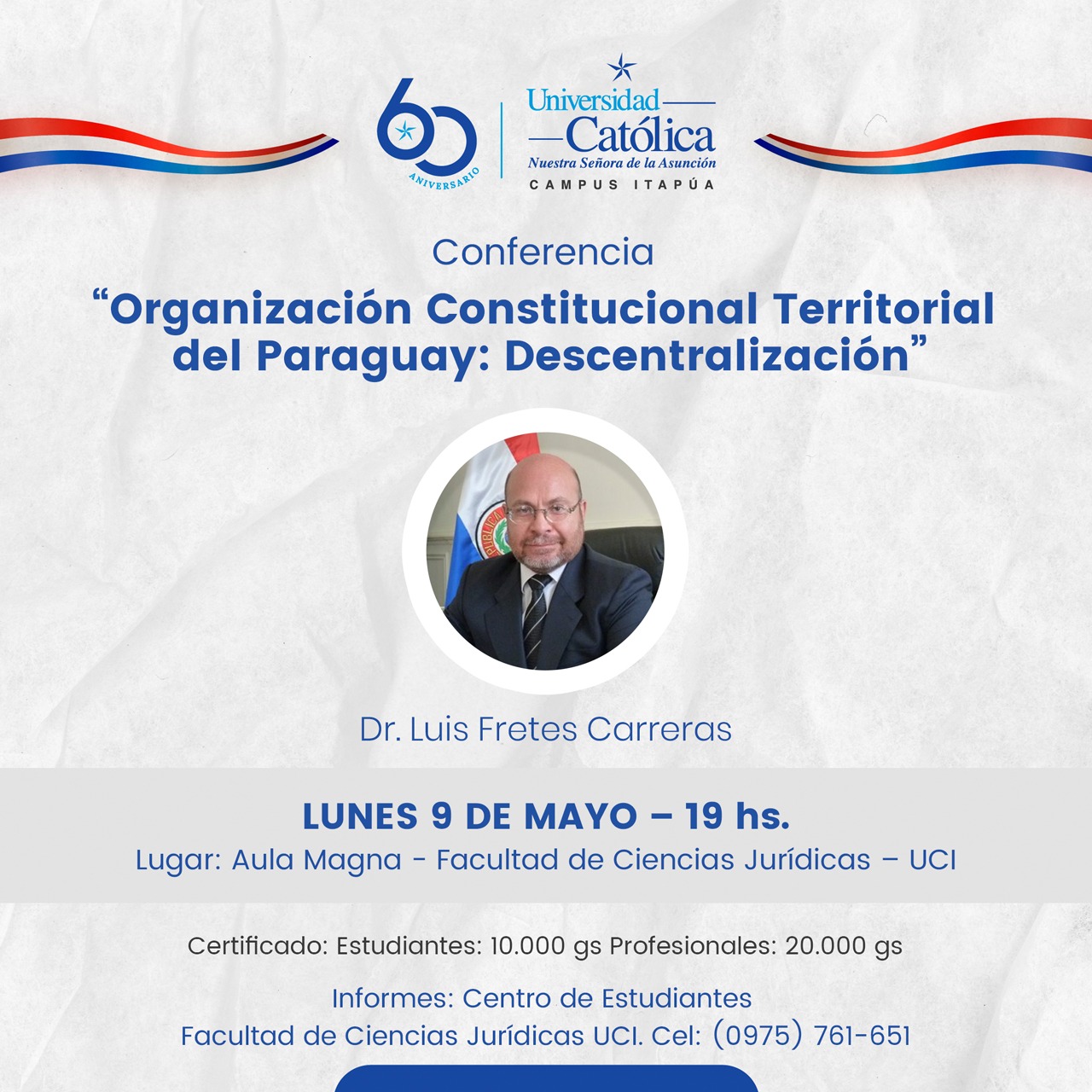 60 ANIVERSARIO

Universidad Católica
Nuestra Señora de la Asunción
CAMPUS ITAPÚA

Conferencia

“Organización Constitucional Territorial del Paraguay: Descentralización”

Dr. Luis Fretes Carreras

LUNES 9 DE MAYO – 19 hs.
Lugar: Aula Magna - Facultad de Ciencias Jurídicas – UCI

Certificado: Estudiantes: 10.000 gs Profesionales: 20.000 gs

Informes: Centro de Estudiantes
Facultad de Ciencias Jurídicas UCI. Cel: (0975) 761-651